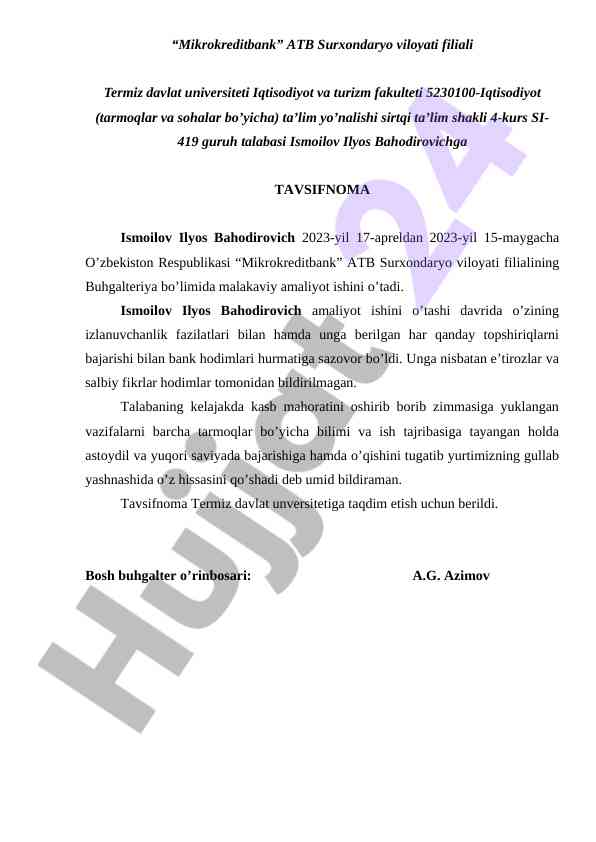 “Mikrokreditbank” ATB Surxondaryo viloyati filiali

Termiz davlat universiteti Iqtisodiyot va turizm fakulteti 5230100-Iqtisodiyot (tarmoqlar va sohalar bo’yicha) ta’lim yo’nalishi sirtqi ta’lim shakli 4-kurs SI-419 guruh talabasi Ismoilov Ilyos Bahodirovichga

TAVSIFNOMA

Ismoilov Ilyos Bahodirovich 2023-yil 17-apreldan 2023-yil 15-maygacha O’zbekiston Respublikasi “Mikrokreditbank” ATB Surxondaryo viloyati filialining Buhgalteriya bo’limida malakaviy amaliyot ishini o’tadi.

Ismoilov Ilyos Bahodirovich amaliyot ishini o’tashi davrida o’zining izlanuvchanlik fazilatlari bilan hamda unga berilgan har qanday topshiriqlarni bajarishi bilan bank hodimlari hurmatiga sazovor bo’ldi. Unga nisbatan e’tirozlar va salbiy fikrlar hodimlar tomonidan bildirilmagan.

Talabaning kelajakda kasb mahoratini oshirib borib zimmasiga yuklangan vazifalarni barcha tarmoqlar bo’yicha bilimi va ish tajribasiga tayangan holda astoydil va yuqori saviyada bajarishiga hamda o’qishini tugatib yurtimizning gullab yashnashida o’z hissasini qo’shadi deb umid bildiraman.

Tavsifnoma Termiz davlat unversitetiga taqdim etish uchun berildi.

Bosh buhgalter o’rinbosari: A.G. Azimov

Hujjat24